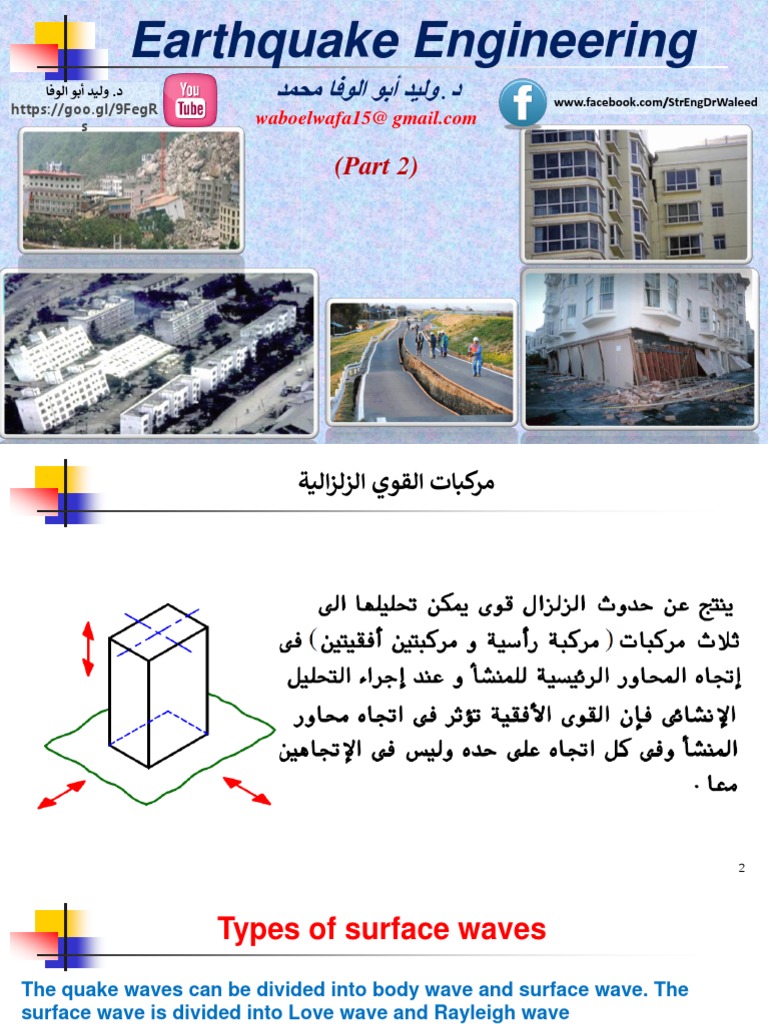 Earthquake Engineering

د. وليد أبو الوفا
https://goo.gl/9FegRs

You Tube

د. وليد أبو الوفا محمد
waboelwafa15@ gmail.com

www.facebook.com/StrEngDrWaleed

(Part 2)

مركبات القوي الزلزالية

ينتج عن حدوث الزلزال قوى يمكن تحليلها الى ثلاث مركبات ( مركبة رأسية و مركبتين أفقيتين ) فى إتجاه المحاور الرئيسية للمنشأ و عند إجراء التحليل الإنشائى فإن القوى الأفقية تؤثر فى اتجاه محاور المنشأ وفى كل اتجاه على حده وليس فى الإتجاهين معا .

2

Types of surface waves

The quake waves can be divided into body wave and surface wave. The surface wave is divided into Love wave and Rayleigh wave